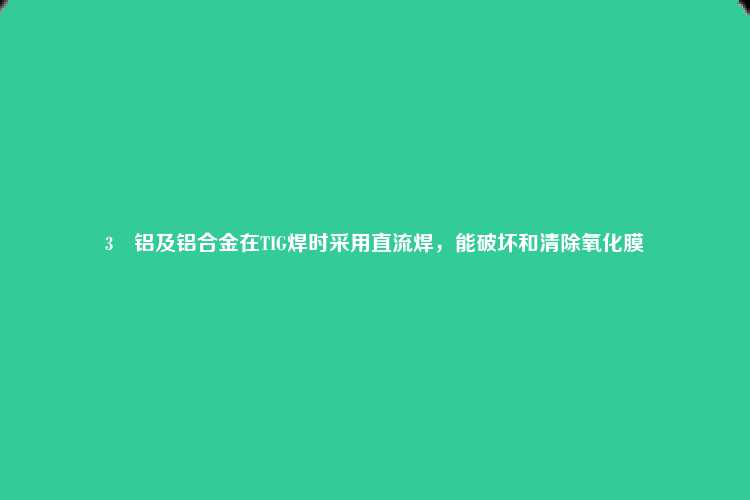 3　铝及铝合金在TIG焊时采用直流焊，能破坏和清除氧化膜